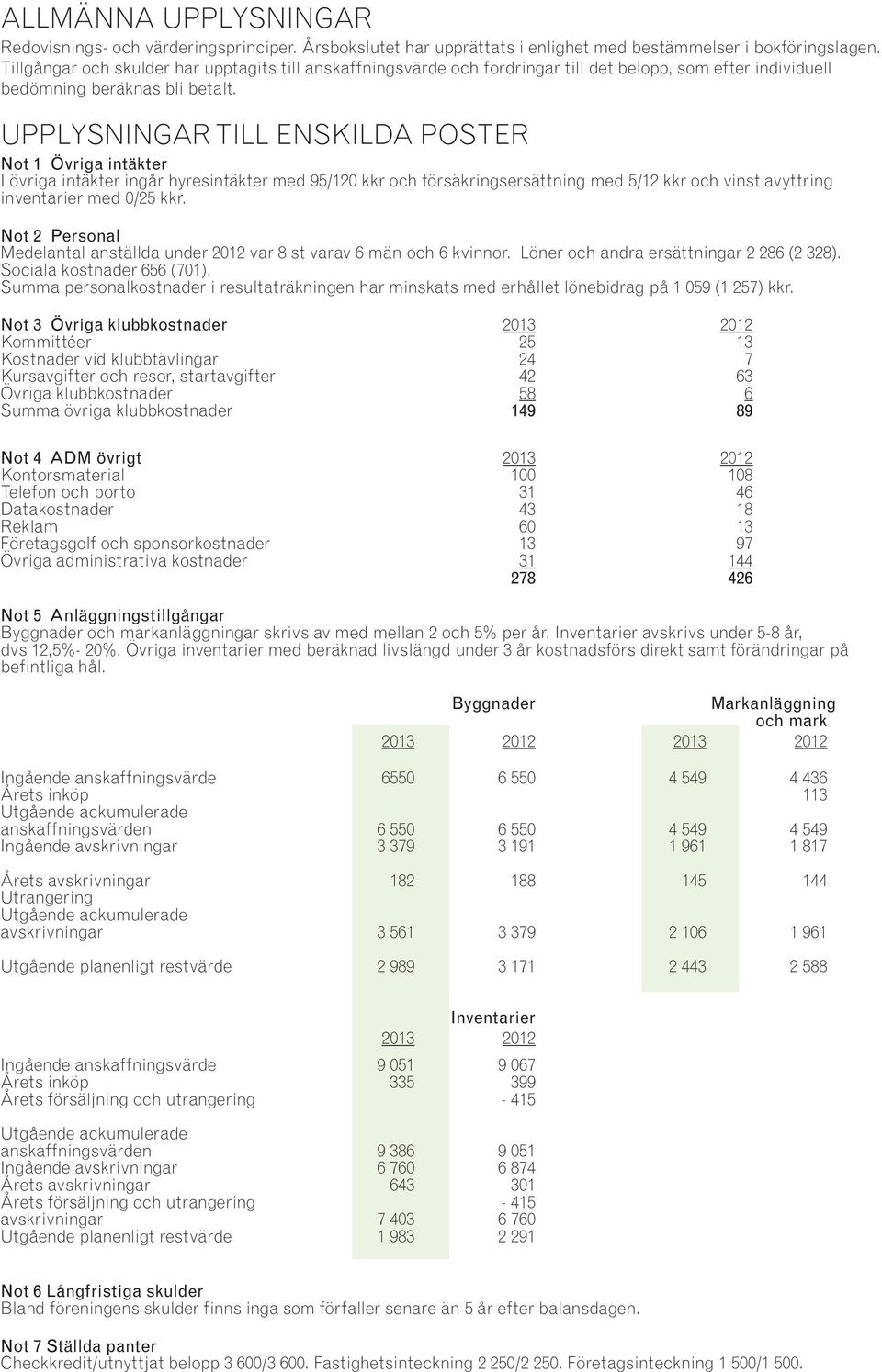 ALLMÄNNA UPPLYSNINGAR
Redovisnings- och värderingsprinciper. Årsbokslutet har upprättats i enlighet med bestämmelser i bokföringslagen. Tillgångar och skulder har upptagits till anskaffningsvärde och fordringar till det belopp, som efter individuell bedömning beräknas bli betalt.

UPPLYSNINGAR TILL ENSKILDA POSTER
Not 1 Övriga intäkter
I övriga intäkter ingår hyresintäkter med 95/120 kkr och försäkringsersättning med 5/12 kkr och vinst avyttring inventarier med 0/25 kkr.

Not 2 Personal
Medelantal anställda under 2012 var 8 st varav 6 män och 6 kvinnor. Löner och andra ersättningar 2 286 (2 328). Sociala kostnader 656 (701).
Summa personalkostnader i resultaträkningen har minskats med erhållet lönebidrag på 1 059 (1 257) kkr.

| Not 3 Övriga klubbkostnader | 2013 | 2012 |
|---|---|---|
| Kommittéer | 25 | 13 |
| Kostnader vid klubbtävlingar | 24 | 7 |
| Kursavgifter och resor, startavgifter | 42 | 63 |
| Övriga klubbkostnader | 58 | 6 |
| Summa övriga klubbkostnader | 149 | 89 |

| Not 4 ADM övrigt | 2013 | 2012 |
|---|---|---|
| Kontorsmaterial | 100 | 108 |
| Telefon och porto | 31 | 46 |
| Datakostnader | 43 | 18 |
| Reklam | 60 | 13 |
| Företagsgolf och sponsorkostnader | 13 | 97 |
| Övriga administrativa kostnader | 31 | 144 |
| | 278 | 426 |

Not 5 Anläggningstillgångar
Byggnader och markanläggningar skrivs av med mellan 2 och 5% per år. Inventarier avskrivs under 5-8 år, dvs 12,5%- 20%. Övriga inventarier med beräknad livslängd under 3 år kostnadsförs direkt samt förändringar på befintliga hål.

| | Byggnader | | Markanläggning och mark | |
|---|---|---|---|---|
| | 2013 | 2012 | 2013 | 2012 |
| Ingående anskaffningsvärde | 6550 | 6 550 | 4 549 | 4 436 |
| Årets inköp | | | | 113 |
| Utgående ackumulerade anskaffningsvärden | 6 550 | 6 550 | 4 549 | 4 549 |
| Ingående avskrivningar | 3 379 | 3 191 | 1 961 | 1 817 |
| Årets avskrivningar | 182 | 188 | 145 | 144 |
| Utrangering | | | | |
| Utgående ackumulerade avskrivningar | 3 561 | 3 379 | 2 106 | 1 961 |
| Utgående planenligt restvärde | 2 989 | 3 171 | 2 443 | 2 588 |

| | Inventarier | |
|---|---|---|
| | 2013 | 2012 |
| Ingående anskaffningsvärde | 9 051 | 9 067 |
| Årets inköp | 335 | 399 |
| Årets försäljning och utrangering | | - 415 |
| Utgående ackumulerade anskaffningsvärden | 9 386 | 9 051 |
| Ingående avskrivningar | 6 760 | 6 874 |
| Årets avskrivningar | 643 | 301 |
| Årets försäljning och utrangering | | - 415 |
| avskrivningar | 7 403 | 6 760 |
| Utgående planenligt restvärde | 1 983 | 2 291 |

Not 6 Långfristiga skulder
Bland föreningens skulder finns inga som förfaller senare än 5 år efter balansdagen.

Not 7 Ställda panter
Checkkredit/utnyttjat belopp 3 600/3 600. Fastighetsinteckning 2 250/2 250. Företagsinteckning 1 500/1 500.